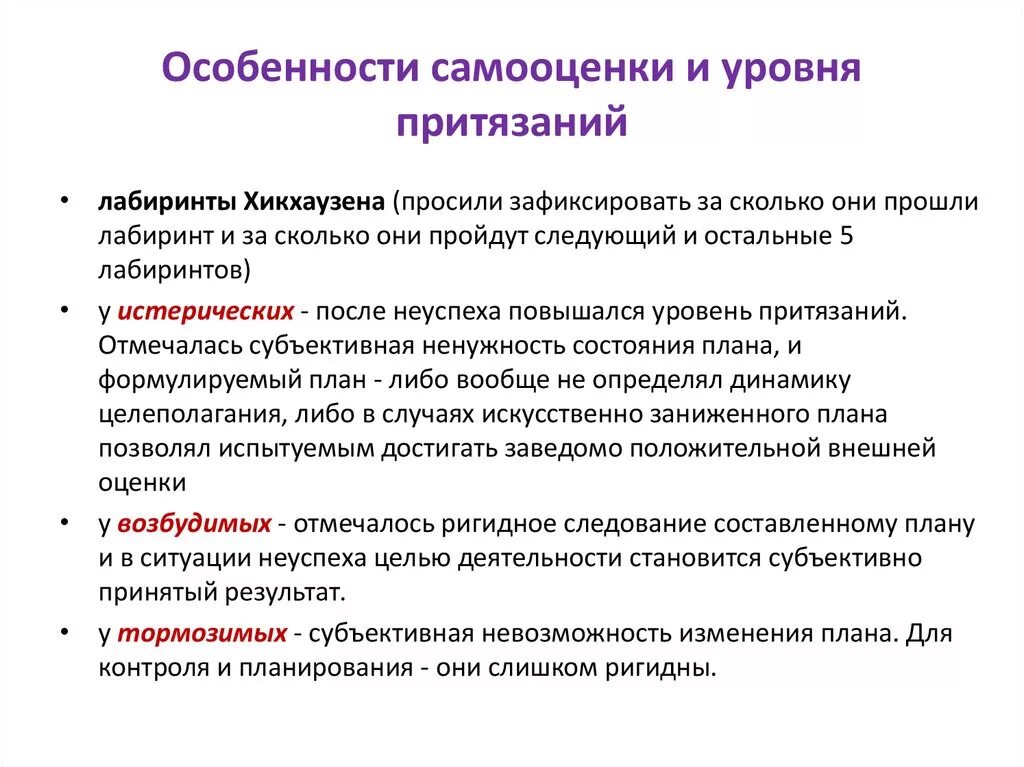 Особенности самооценки и уровня притязаний

• лабиринты Хикхаузена (просили зафиксировать за сколько они прошли лабиринт и за сколько они пройдут следующий и остальные 5 лабиринтов)

• у истерических - после неуспеха повышался уровень притязаний. Отмечалась субъективная ненужность состояния плана, и формулируемый план - либо вообще не определял динамику целеполагания, либо в случаях искусственно заниженного плана позволял испытуемым достигать заведомо положительной внешней оценки

• у возбудимых - отмечалось ригидное следование составленному плану и в ситуации неуспеха целью деятельности становится субъективно принятый результат.

• у тормозимых - субъективная невозможность изменения плана. Для контроля и планирования - они слишком ригидны.